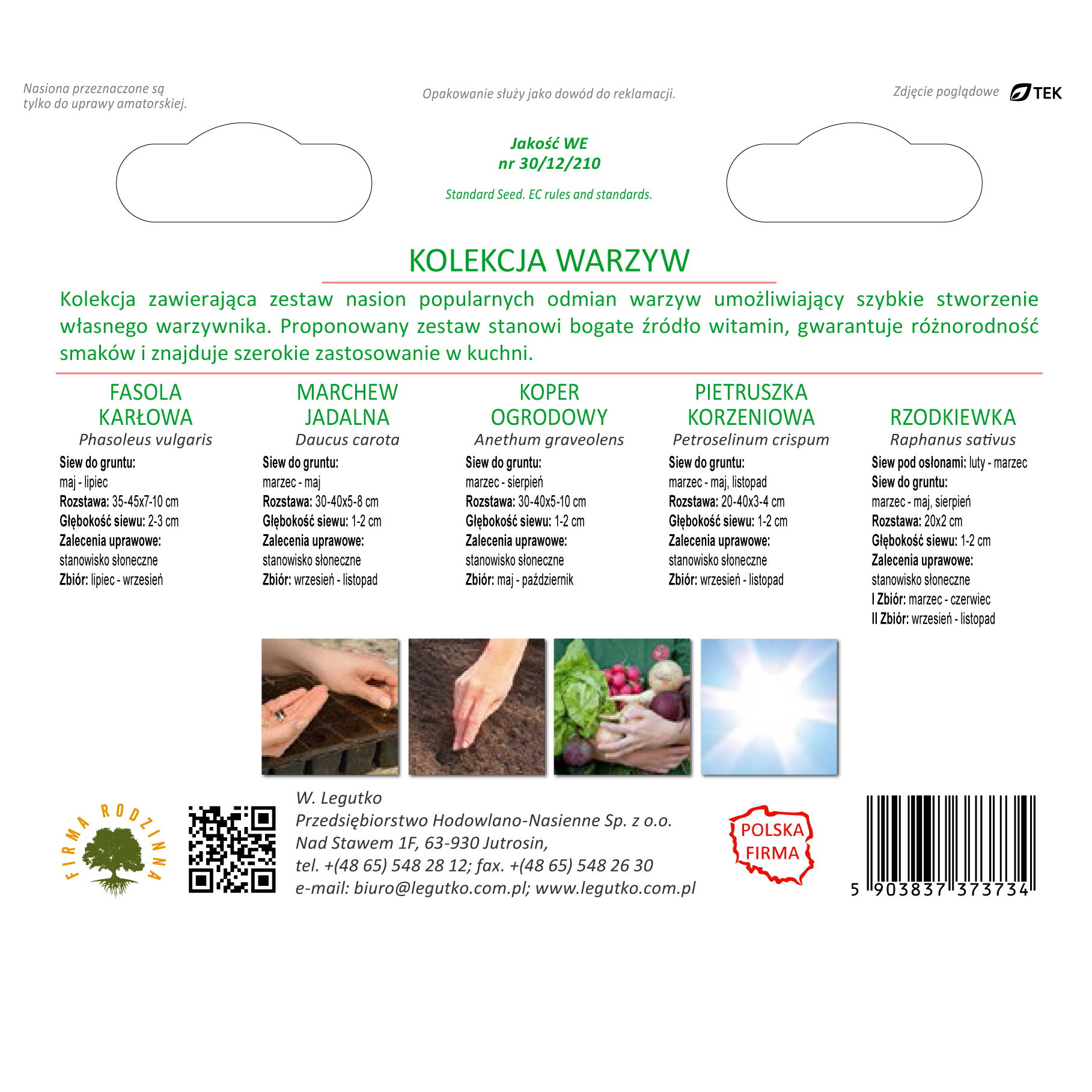 Nasiona przeznaczone są tylko do uprawy amatorskiej.

Opakowanie służy jako dowód do reklamacji.

Zdjęcie poglądowe TEK

Jakość WE
nr 30/12/210

Standard Seed. EC rules and standards.

KOLEKCJA WARZYW

Kolekcja zawierająca zestaw nasion popularnych odmian warzyw umożliwiający szybkie stworzenie własnego warzywnika. Proponowany zestaw stanowi bogate źródło witamin, gwarantuje różnorodność smaków i znajduje szerokie zastosowanie w kuchni.

FASOLA KARŁOWA
Phasoleus vulgaris
Siew do gruntu:
maj - lipiec
Rozstawa: 35-45x7-10 cm
Głębokość siewu: 2-3 cm
Zalecenia uprawowe:
stanowisko słoneczne
Zbiór: lipiec - wrzesień

MARCHEW JADALNA
Daucus carota
Siew do gruntu:
marzec - maj
Rozstawa: 30-40x5-8 cm
Głębokość siewu: 1-2 cm
Zalecenia uprawowe:
stanowisko słoneczne
Zbiór: wrzesień - listopad

KOPER OGRODOWY
Anethum graveolens
Siew do gruntu:
marzec - sierpień
Rozstawa: 30-40x5-10 cm
Głębokość siewu: 1-2 cm
Zalecenia uprawowe:
stanowisko słoneczne
Zbiór: maj - październik

PIETRUSZKA KORZENIOWA
Petroselinum crispum
Siew do gruntu:
marzec - maj, listopad
Rozstawa: 20-40x3-4 cm
Głębokość siewu: 1-2 cm
Zalecenia uprawowe:
stanowisko słoneczne
Zbiór: wrzesień - listopad

RZODKIEWKA
Raphanus sativus
Siew pod osłonami: luty - marzec
Siew do gruntu:
marzec - maj, sierpień
Rozstawa: 20x2 cm
Głębokość siewu: 1-2 cm
Zalecenia uprawowe:
stanowisko słoneczne
I Zbiór: marzec - czerwiec
II Zbiór: wrzesień - listopad

FIRMA RODZINNA

W. Legutko
Przedsiębiorstwo Hodowlano-Nasienne Sp. z o.o.
Nad Stawem 1F, 63-930 Jutrosin,
tel. +(48 65) 548 28 12; fax. +(48 65) 548 26 30
e-mail: biuro@legutko.com.pl; www.legutko.com.pl

POLSKA FIRMA

5 903837 373734